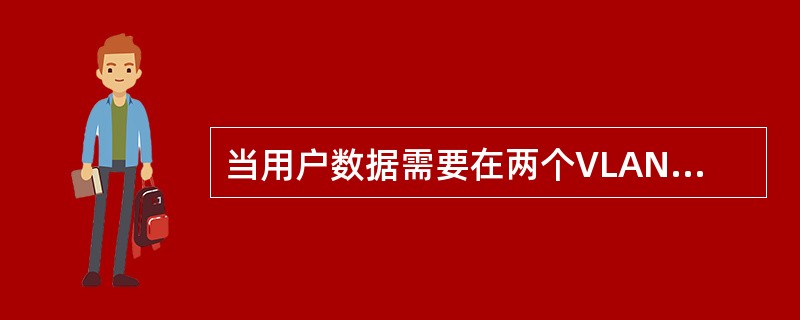 当用户数据需要在两个VLAN...